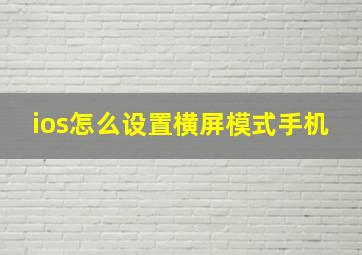 ios怎么设置横屏模式手机